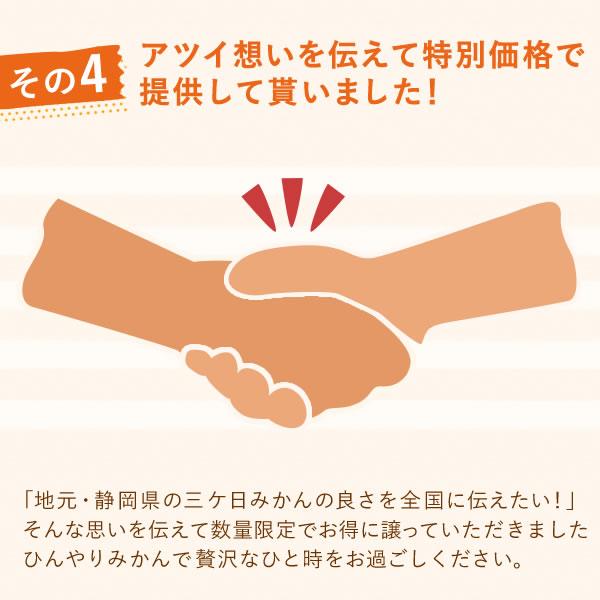 その4

アツイ想いを伝えて特別価格で提供して貰いました！

「地元・静岡県の三ケ日みかんの良さを全国に伝えたい！」
そんな思いを伝えて数量限定でお得に譲っていただきました
ひんやりみかんで贅沢なひと時をお過ごしください。